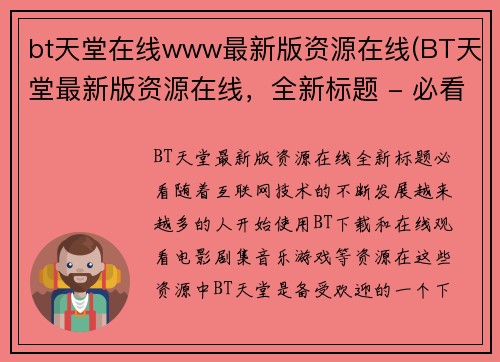 bt天堂在线www最新版资源在线(BT天堂最新版资源在线，全新标题 – 必看

BT天堂最新版资源在线全新标题必看随着互联网技术的不断发展越来越多的人开始使用BT下载和在线观看电影剧集音乐游戏等资源在这些资源中BT天堂是备受欢迎的一个下